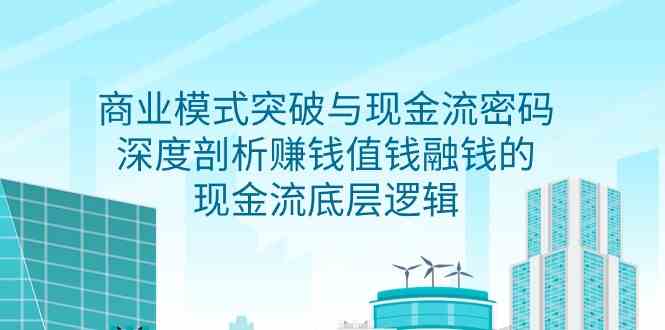 商业模式突破与现金流密码
深度剖析赚钱值钱融钱的
现金流底层逻辑